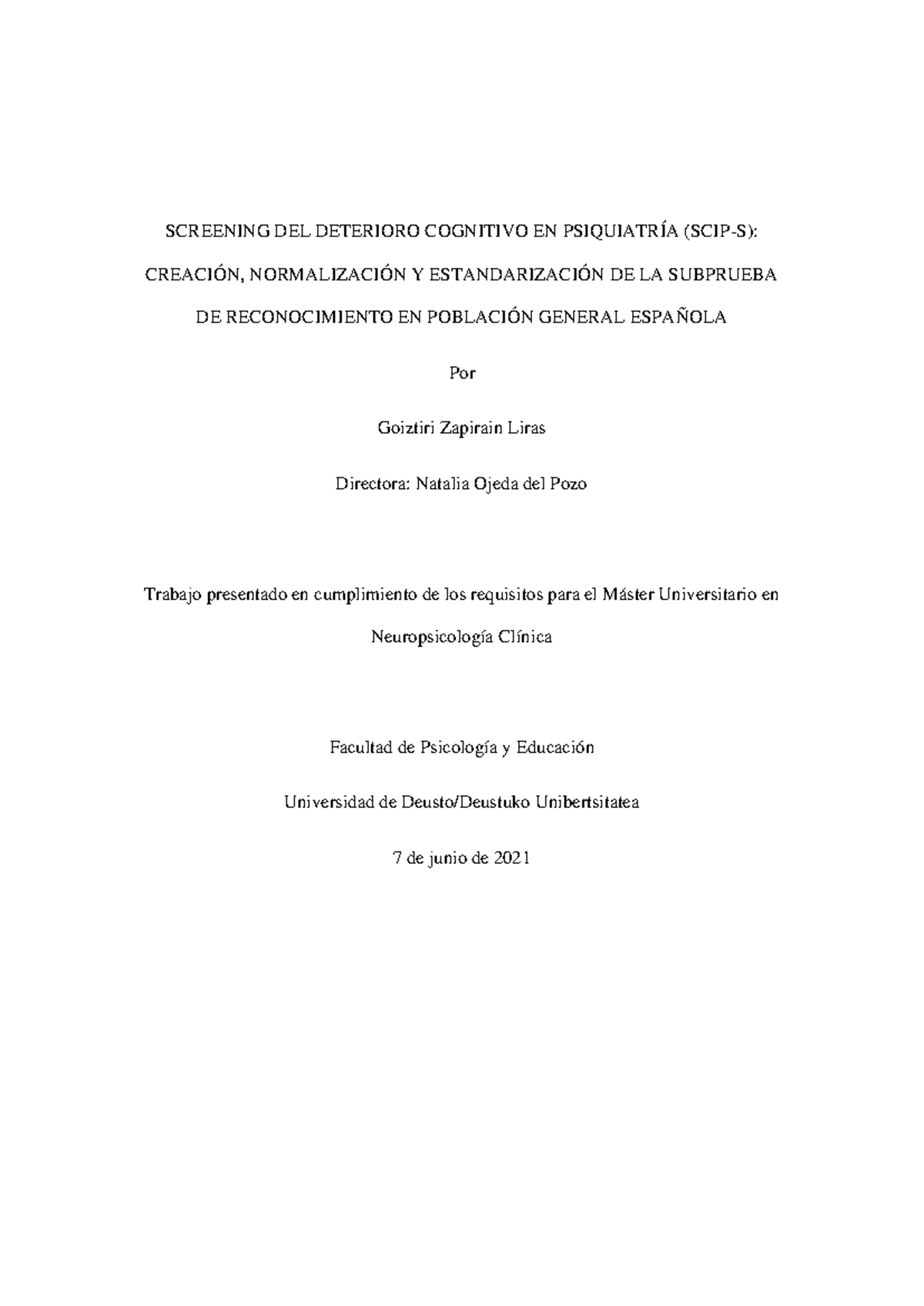 SCREENING DEL DETERIORO COGNITIVO EN PSIQUIATRÍA (SCIP-S): CREACIÓN, NORMALIZACIÓN Y ESTANDARIZACIÓN DE LA SUBPRUEBA DE RECONOCIMIENTO EN POBLACIÓN GENERAL ESPAÑOLA

Por

Goiztiri Zapirain Liras

Directora: Natalia Ojeda del Pozo

Trabajo presentado en cumplimiento de los requisitos para el Máster Universitario en Neuropsicología Clínica

Facultad de Psicología y Educación

Universidad de Deusto/Deustuko Unibertsitatea

7 de junio de 2021